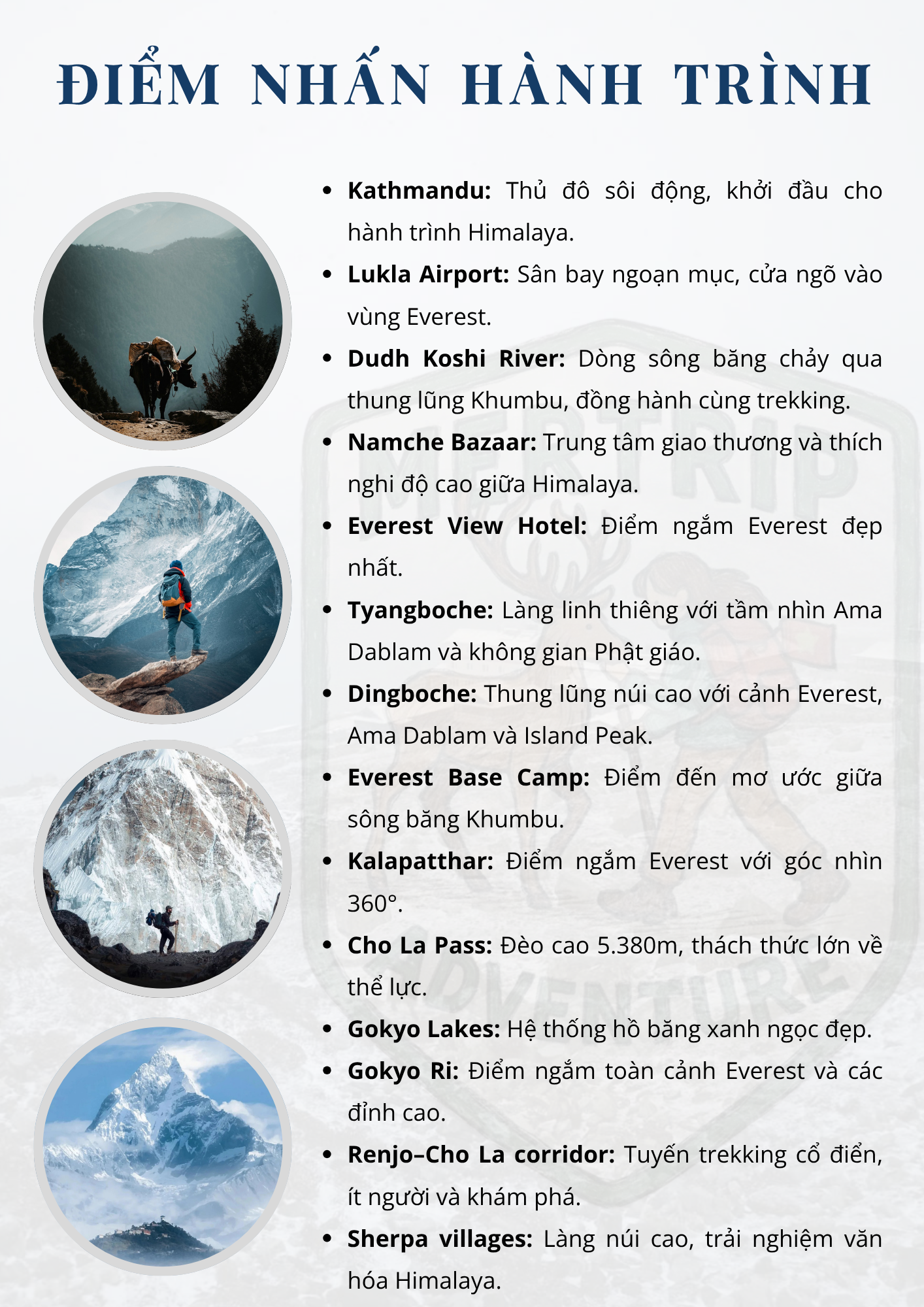 ĐIỂM NHẤN HÀNH TRÌNH

• Kathmandu: Thủ đô sôi động, khởi đầu cho hành trình Himalaya.
• Lukla Airport: Sân bay ngoạn mục, cửa ngõ vào vùng Everest.
• Dudh Koshi River: Dòng sông băng chảy qua thung lũng Khumbu, đồng hành cùng trekking.
• Namche Bazaar: Trung tâm giao thương và thích nghi độ cao giữa Himalaya.
• Everest View Hotel: Điểm ngắm Everest đẹp nhất.
• Tyangboche: Làng linh thiêng với tầm nhìn Ama Dablam và không gian Phật giáo.
• Dingboche: Thung lũng núi cao với cảnh Everest, Ama Dablam và Island Peak.
• Everest Base Camp: Điểm đến mơ ước giữa sông băng Khumbu.
• Kalapatthar: Điểm ngắm Everest với góc nhìn 360°.
• Cho La Pass: Đèo cao 5.380m, thách thức lớn về thể lực.
• Gokyo Lakes: Hệ thống hồ băng xanh ngọc đẹp.
• Gokyo Ri: Điểm ngắm toàn cảnh Everest và các đỉnh cao.
• Renjo–Cho La corridor: Tuyến trekking cổ điển, ít người và khám phá.
• Sherpa villages: Làng núi cao, trải nghiệm văn hóa Himalaya.

MERTRIP ADVENTURE